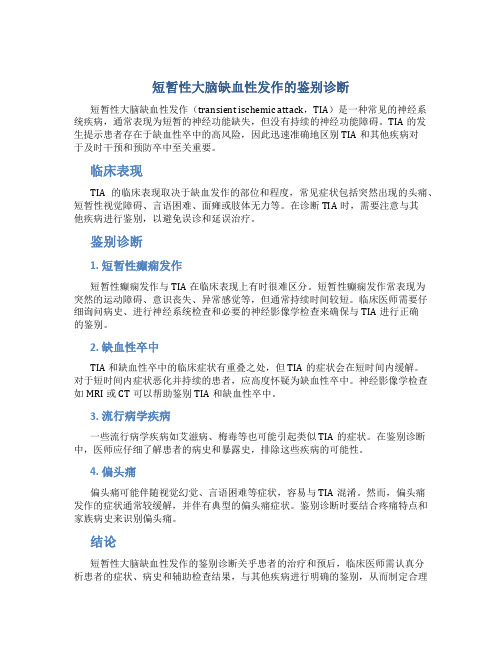 短暂性大脑缺血性发作的鉴别诊断

短暂性大脑缺血性发作（transient ischemic attack，TIA）是一种常见的神经系统疾病，通常表现为短暂的神经功能缺失，但没有持续的神经功能障碍。TIA 的发生提示患者存在于缺血性卒中的高风险，因此迅速准确地区别 TIA 和其他疾病对于及时干预和预防卒中至关重要。

临床表现

TIA 的临床表现取决于缺血发作的部位和程度，常见症状包括突然出现的头痛、短暂性视觉障碍、言语困难、面瘫或肢体无力等。在诊断 TIA 时，需要注意与其他疾病进行鉴别，以避免误诊和延误治疗。

鉴别诊断

1. 短暂性癫痫发作

短暂性癫痫发作与 TIA 在临床表现上有时很难区分。短暂性癫痫发作常表现为突然的运动障碍、意识丧失、异常感觉等，但通常持续时间较短。临床医师需要仔细询问病史、进行神经系统检查和必要的神经影像学检查来确保与 TIA 进行正确的鉴别。

2. 缺血性卒中

TIA 和缺血性卒中的临床症状有重叠之处，但 TIA 的症状会在短时间内缓解。对于短时间内症状恶化并持续的患者，应高度怀疑为缺血性卒中。神经影像学检查如 MRI 或 CT 可以帮助鉴别 TIA 和缺血性卒中。

3. 流行病学疾病

一些流行病学疾病如艾滋病、梅毒等也可能引起类似 TIA 的症状。在鉴别诊断中，医师应仔细了解患者的病史和暴露史，排除这些疾病的可能性。

4. 偏头痛

偏头痛可能伴随视觉幻觉、言语困难等症状，容易与 TIA 混淆。然而，偏头痛发作的症状通常较缓解，并伴有典型的偏头痛症状。鉴别诊断时要结合疼痛特点和家族病史来识别偏头痛。

结论

短暂性大脑缺血性发作的鉴别诊断关乎患者的治疗和预后，临床医师需认真分析患者的症状、病史和辅助检查结果，与其他疾病进行明确的鉴别，从而制定合理